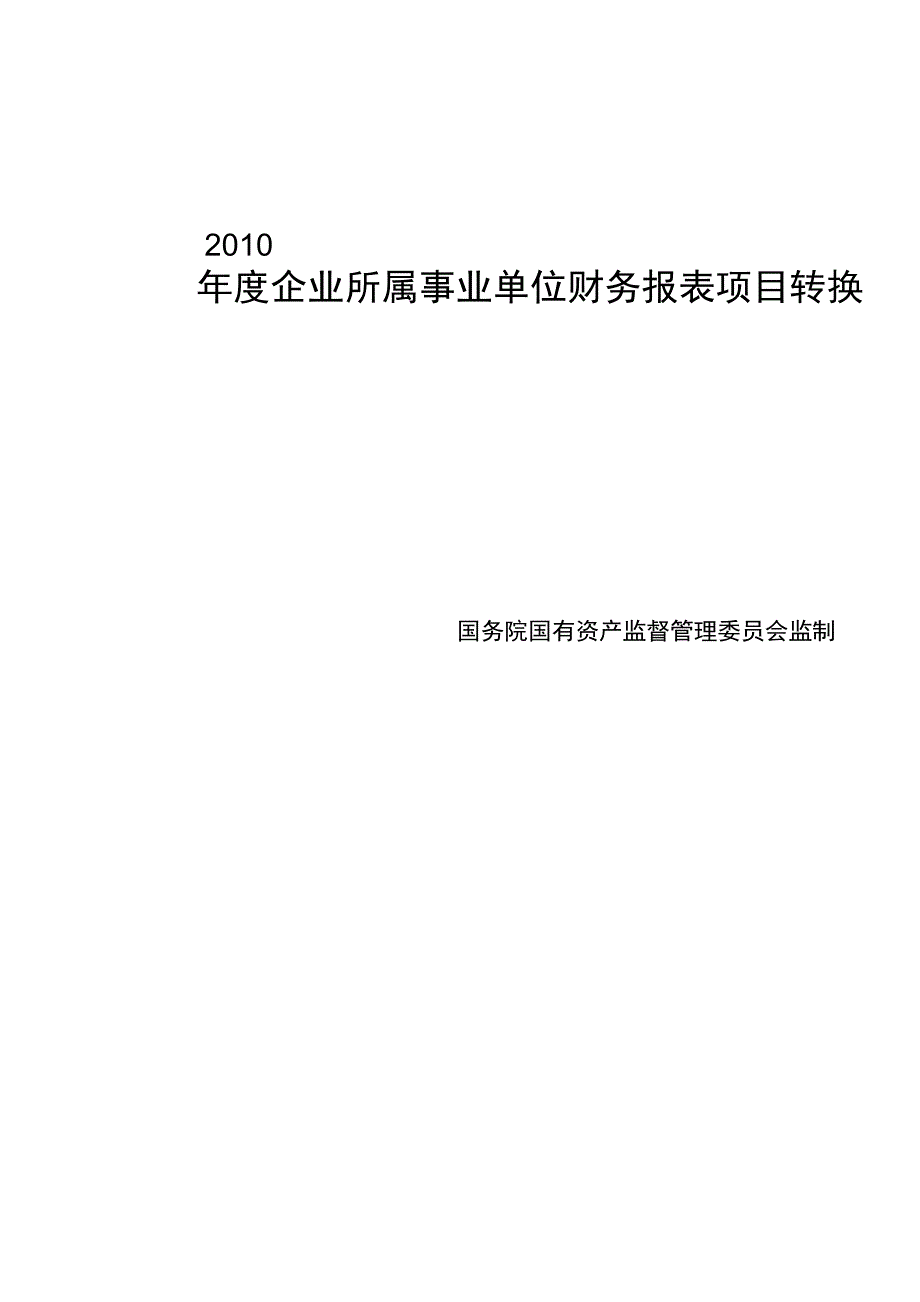 2010
年度企业所属事业单位财务报表项目转换

国务院国有资产监督管理委员会监制